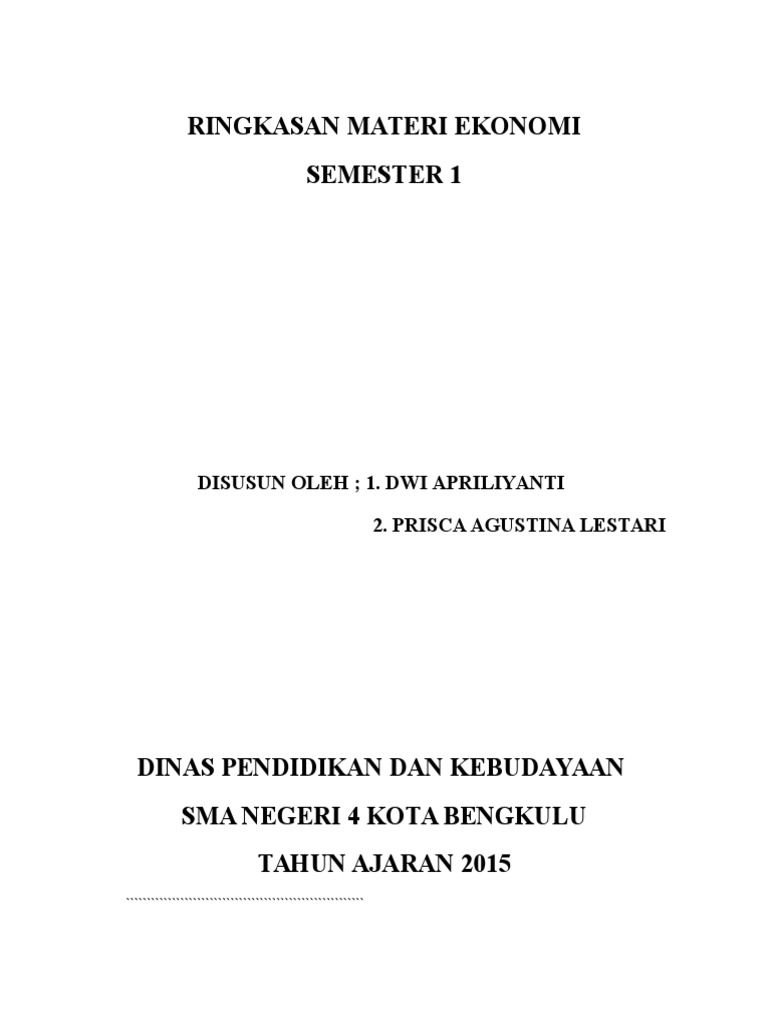 RINGKASAN MATERI EKONOMI

SEMESTER 1

DISUSUN OLEH ; 1. DWI APRILIYANTI

2. PRISCA AGUSTINA LESTARI

DINAS PENDIDIKAN DAN KEBUDAYAAN

SMA NEGERI 4 KOTA BENGKULU

TAHUN AJARAN 2015